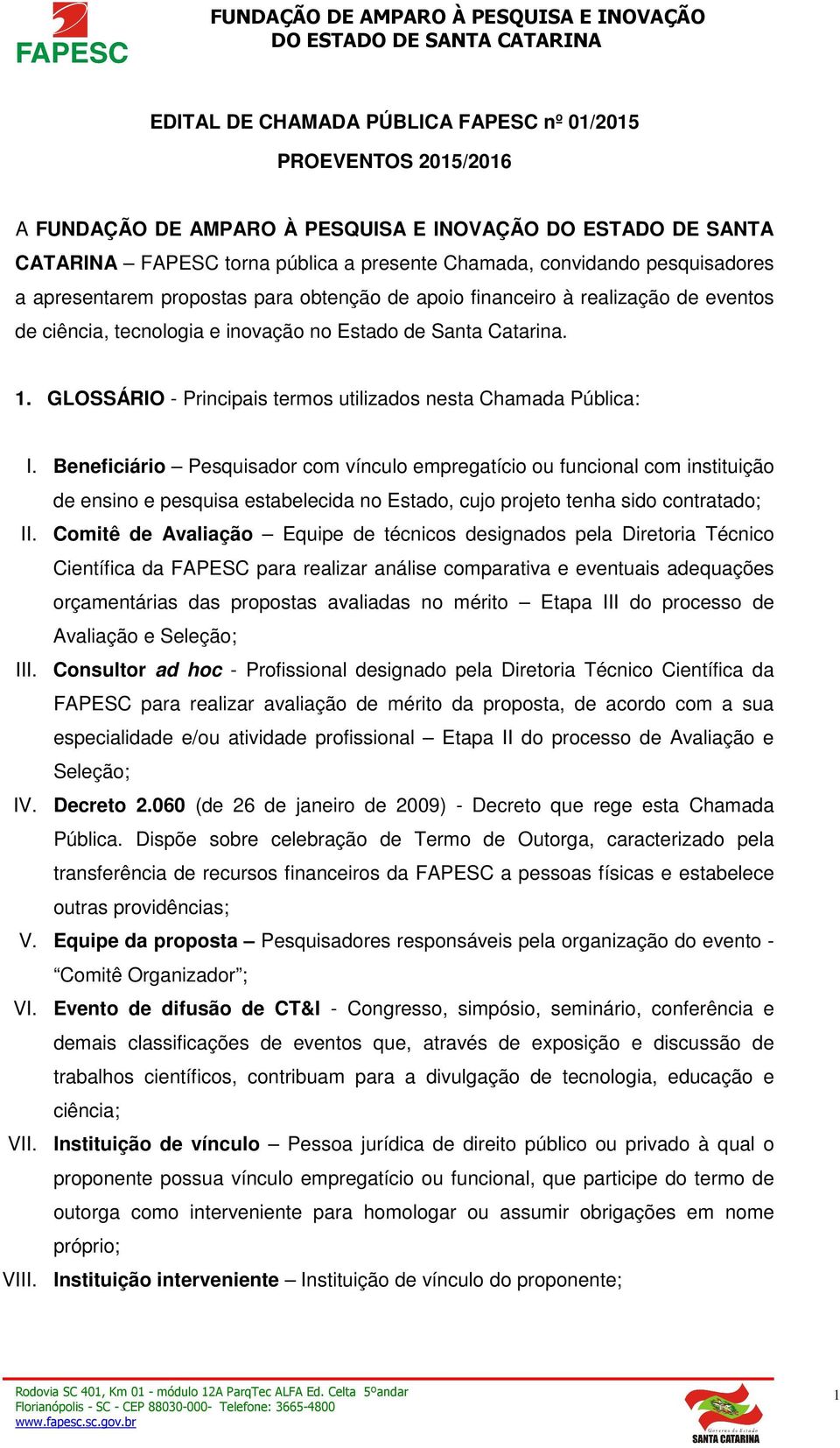 FAPESC

FUNDAÇÃO DE AMPARO À PESQUISA E INOVAÇÃO DO ESTADO DE SANTA CATARINA

EDITAL DE CHAMADA PÚBLICA FAPESC nº 01/2015

PROEVENTOS 2015/2016

A FUNDAÇÃO DE AMPARO À PESQUISA E INOVAÇÃO DO ESTADO DE SANTA CATARINA – FAPESC torna pública a presente Chamada, convidando pesquisadores a apresentarem propostas para obtenção de apoio financeiro à realização de eventos de ciência, tecnologia e inovação no Estado de Santa Catarina.

1. GLOSSÁRIO - Principais termos utilizados nesta Chamada Pública:

I. Beneficiário – Pesquisador com vínculo empregatício ou funcional com instituição de ensino e pesquisa estabelecida no Estado, cujo projeto tenha sido contratado;

II. Comitê de Avaliação – Equipe de técnicos designados pela Diretoria Técnico Científica da FAPESC para realizar análise comparativa e eventuais adequações orçamentárias das propostas avaliadas no mérito – Etapa III do processo de Avaliação e Seleção;

III. Consultor ad hoc - Profissional designado pela Diretoria Técnico Científica da FAPESC para realizar avaliação de mérito da proposta, de acordo com a sua especialidade e/ou atividade profissional – Etapa II do processo de Avaliação e Seleção;

IV. Decreto 2.060 (de 26 de janeiro de 2009) - Decreto que rege esta Chamada Pública. Dispõe sobre celebração de Termo de Outorga, caracterizado pela transferência de recursos financeiros da FAPESC a pessoas físicas e estabelece outras providências;

V. Equipe da proposta – Pesquisadores responsáveis pela organização do evento - “Comitê Organizador”;

VI. Evento de difusão de CT&I - Congresso, simpósio, seminário, conferência e demais classificações de eventos que, através de exposição e discussão de trabalhos científicos, contribuam para a divulgação de tecnologia, educação e ciência;

VII. Instituição de vínculo – Pessoa jurídica de direito público ou privado à qual o proponente possua vínculo empregatício ou funcional, que participe do termo de outorga como interveniente para homologar ou assumir obrigações em nome próprio;

VIII. Instituição interveniente – Instituição de vínculo do proponente;

Rodovia SC 401, Km 01 - módulo 12A ParqTec ALFA Ed. Celta 5ºandar
Florianópolis - SC - CEP 88030-000- Telefone: 3665-4800
www.fapesc.sc.gov.br

Governo do Estado
SANTA CATARINA

1